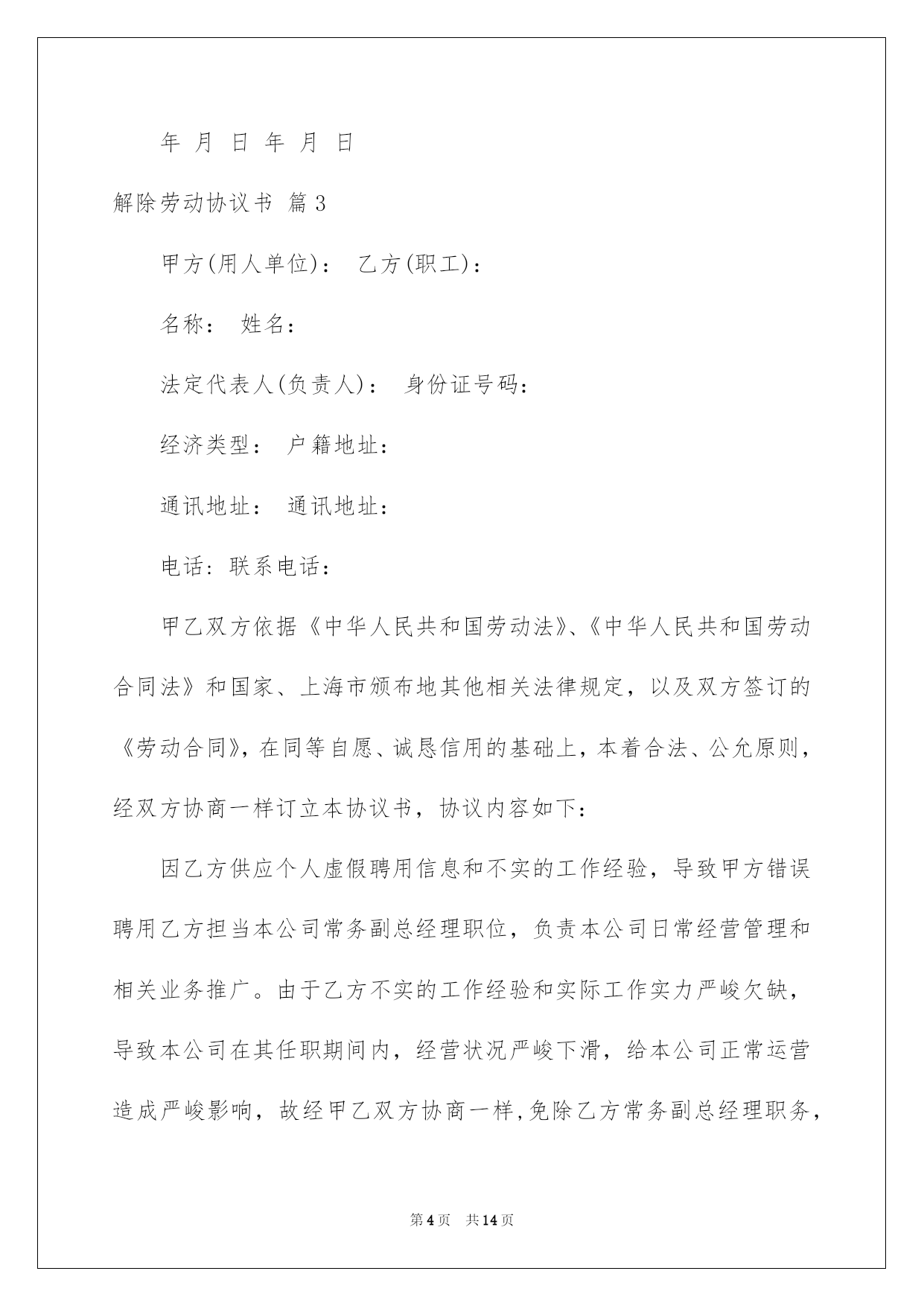 年 月 日 年 月 日

解除劳动协议书 篇3

甲方(用人单位)： 乙方(职工)：

名称： 姓名：

法定代表人(负责人)： 身份证号码：

经济类型： 户籍地址：

通讯地址： 通讯地址：

电话：联系电话：

甲乙双方依据《中华人民共和国劳动法》、《中华人民共和国劳动合同法》和国家、上海市颁布地其他相关法律规定，以及双方签订的《劳动合同》，在同等自愿、诚恳信用的基础上，本着合法、公允原则，经双方协商一样订立本协议书，协议内容如下：

因乙方供应个人虚假聘用信息和不实的工作经验，导致甲方错误聘用乙方担当本公司常务副总经理职位，负责本公司日常经营管理和相关业务推广。由于乙方不实的工作经验和实际工作实力严峻欠缺，导致本公司在其任职期间内，经营状况严峻下滑，给本公司正常运营造成严峻影响，故经甲乙双方协商一样，免除乙方常务副总经理职务，

第4页 共14页